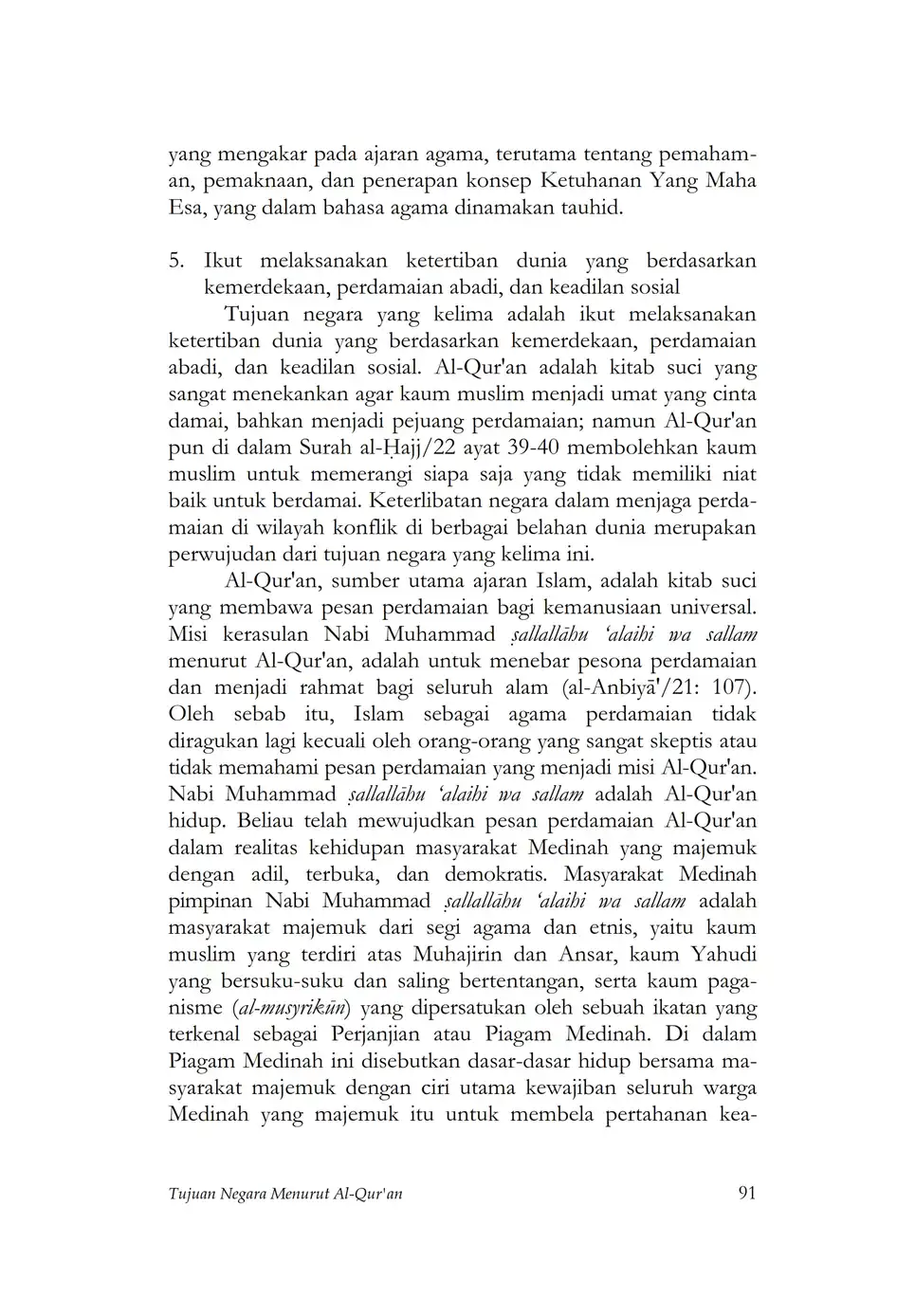 yang mengakar pada ajaran agama, terutama tentang pemahaman, pemaknaan, dan penerapan konsep Ketuhanan Yang Maha Esa, yang dalam bahasa agama dinamakan tauhid.

5. Ikut melaksanakan ketertiban dunia yang berdasarkan kemerdekaan, perdamaian abadi, dan keadilan sosial

Tujuan negara yang kelima adalah ikut melaksanakan ketertiban dunia yang berdasarkan kemerdekaan, perdamaian abadi, dan keadilan sosial. Al-Qur'an adalah kitab suci yang sangat menekankan agar kaum muslim menjadi umat yang cinta damai, bahkan menjadi pejuang perdamaian; namun Al-Qur'an pun di dalam Surah al-Ḥajj/22 ayat 39-40 membolehkan kaum muslim untuk memerangi siapa saja yang tidak memiliki niat baik untuk berdamai. Keterlibatan negara dalam menjaga perdamaian di wilayah konflik di berbagai belahan dunia merupakan perwujudan dari tujuan negara yang kelima ini.

Al-Qur'an, sumber utama ajaran Islam, adalah kitab suci yang membawa pesan perdamaian bagi kemanusiaan universal. Misi kerasulan Nabi Muhammad ṣallallāhu 'alaihi wa sallam menurut Al-Qur'an, adalah untuk menebar pesona perdamaian dan menjadi rahmat bagi seluruh alam (al-Anbiyā'/21: 107). Oleh sebab itu, Islam sebagai agama perdamaian tidak diragukan lagi kecuali oleh orang-orang yang sangat skeptis atau tidak memahami pesan perdamaian yang menjadi misi Al-Qur'an. Nabi Muhammad ṣallallāhu 'alaihi wa sallam adalah Al-Qur'an hidup. Beliau telah mewujudkan pesan perdamaian Al-Qur'an dalam realitas kehidupan masyarakat Medinah yang majemuk dengan adil, terbuka, dan demokratis. Masyarakat Medinah pimpinan Nabi Muhammad ṣallallāhu 'alaihi wa sallam adalah masyarakat majemuk dari segi agama dan etnis, yaitu kaum muslim yang terdiri atas Muhajirin dan Ansar, kaum Yahudi yang bersuku-suku dan saling bertentangan, serta kaum paganisme (al-musyrikūn) yang dipersatukan oleh sebuah ikatan yang terkenal sebagai Perjanjian atau Piagam Medinah. Di dalam Piagam Medinah ini disebutkan dasar-dasar hidup bersama masyarakat majemuk dengan ciri utama kewajiban seluruh warga Medinah yang majemuk itu untuk membela pertahanan kea-

Tujuan Negara Menurut Al-Qur'an 91